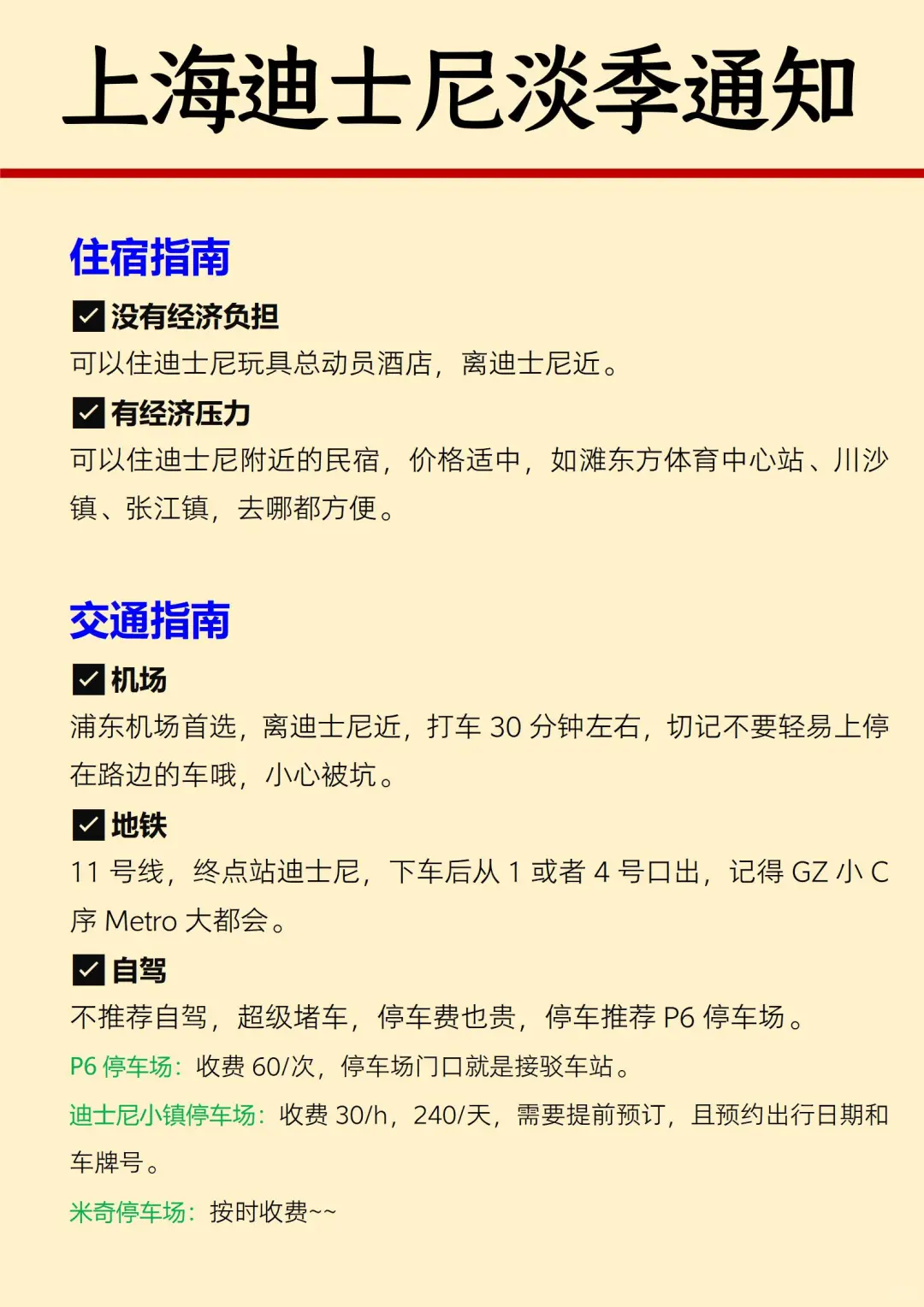 上海迪士尼淡季通知

住宿指南

☑ 没有经济负担

可以住迪士尼玩具总动员酒店，离迪士尼近。

☑ 有经济压力

可以住迪士尼附近的民宿，价格适中，如滩东方体育中心站、川沙镇、张江镇，去哪都方便。

交通指南

☑ 机场

浦东机场首选，离迪士尼近，打车 30 分钟左右，切记不要轻易上停在路边的车哦，小心被坑。

☑ 地铁

11 号线，终点站迪士尼，下车后从 1 或者 4 号口出，记得 GZ 小 C 序 Metro 大都会。

☑ 自驾

不推荐自驾，超级堵车，停车费也贵，停车推荐 P6 停车场。

P6 停车场：收费 60/次，停车场门口就是接驳车站。

迪士尼小镇停车场：收费 30/h，240/天，需要提前预订，且预约出行日期和车牌号。

米奇停车场：按时收费~~